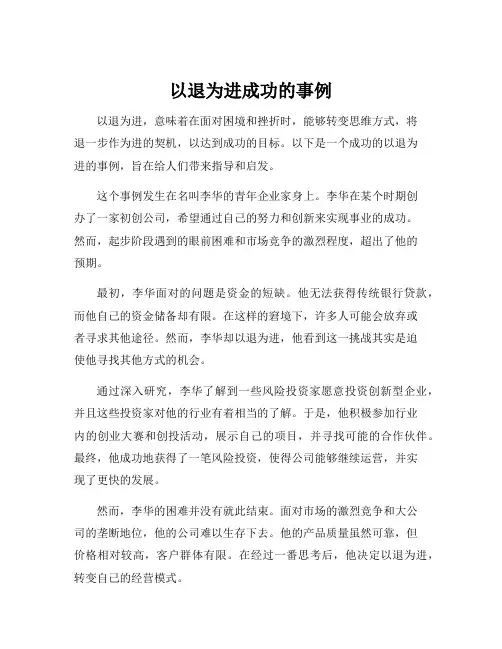 以退为进成功的事例

以退为进，意味着在面对困境和挫折时，能够转变思维方式，将退一步作为进的契机，以达到成功的目标。以下是一个成功的以退为进的事例，旨在给人们带来指导和启发。

这个事例发生在名叫李华的青年企业家身上。李华在某个时期创办了一家初创公司，希望通过自己的努力和创新来实现事业的成功。然而，起步阶段遇到的眼前困难和市场竞争的激烈程度，超出了他的预期。

最初，李华面对的问题是资金的短缺。他无法获得传统银行贷款，而他自己的资金储备却有限。在这样的窘境下，许多人可能会放弃或者寻求其他途径。然而，李华却以退为进，他看到这一挑战其实是迫使他寻找其他方式的机会。

通过深入研究，李华了解到一些风险投资家愿意投资创新型企业，并且这些投资家对他的行业有着相当的了解。于是，他积极参加行业内的创业大赛和创投活动，展示自己的项目，并寻找可能的合作伙伴。最终，他成功地获得了一笔风险投资，使得公司能够继续运营，并实现了更快的发展。

然而，李华的困难并没有就此结束。面对市场的激烈竞争和大公司的垄断地位，他的公司难以生存下去。他的产品质量虽然可靠，但价格相对较高，客户群体有限。在经过一番思考后，他决定以退为进，转变自己的经营模式。